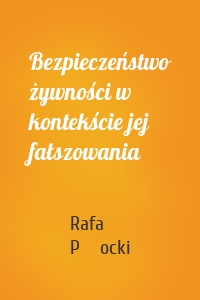 Bezpieczeństwo żywności w kontekście jej fałszowania

Rafa
P     ocki